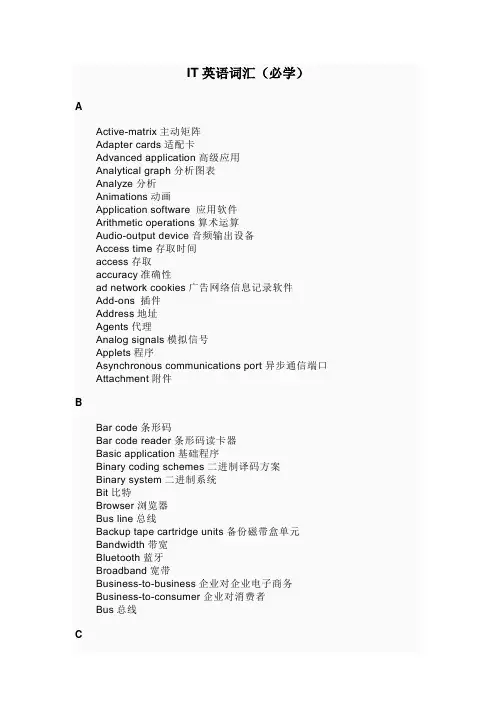 IT 英语词汇（必学）

A

Active-matrix 主动矩阵
Adapter cards 适配卡
Advanced application 高级应用
Analytical graph 分析图表
Analyze 分析
Animations 动画
Application software 应用软件
Arithmetic operations 算术运算
Audio-output device 音频输出设备
Access time 存取时间
access 存取
accuracy 准确性
ad network cookies 广告网络信息记录软件
Add-ons 插件
Address 地址
Agents 代理
Analog signals 模拟信号
Applets 程序
Asynchronous communications port 异步通信端口
Attachment 附件

B

Bar code 条形码
Bar code reader 条形码读卡器
Basic application 基础程序
Binary coding schemes 二进制译码方案
Binary system 二进制系统
Bit 比特
Browser 浏览器
Bus line 总线
Backup tape cartridge units 备份磁带盒单元
Bandwidth 带宽
Bluetooth 蓝牙
Broadband 宽带
Business-to-business 企业对企业电子商务
Business-to-consumer 企业对消费者
Bus 总线

C